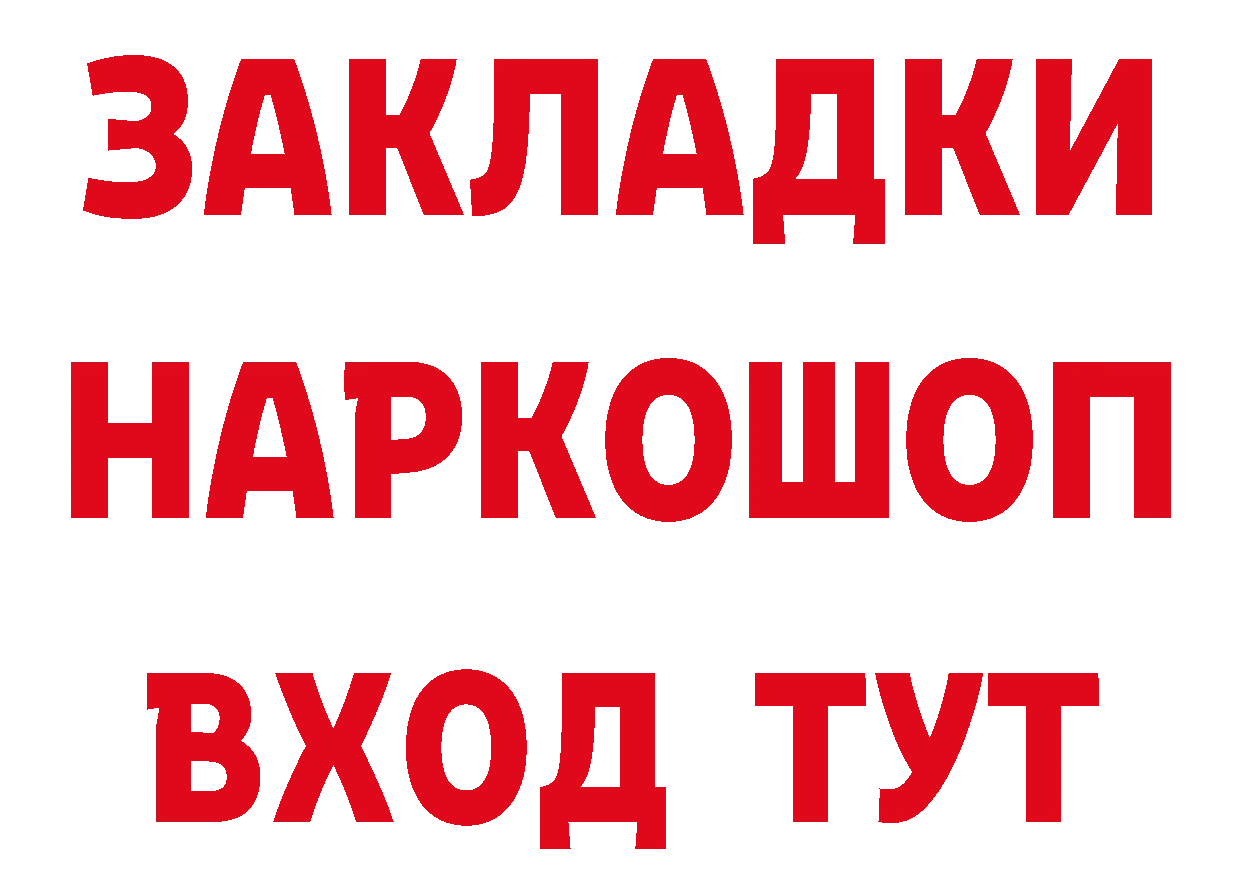 ЗАКЛАДКИ НАРКОШОП ВХОД ТУТ